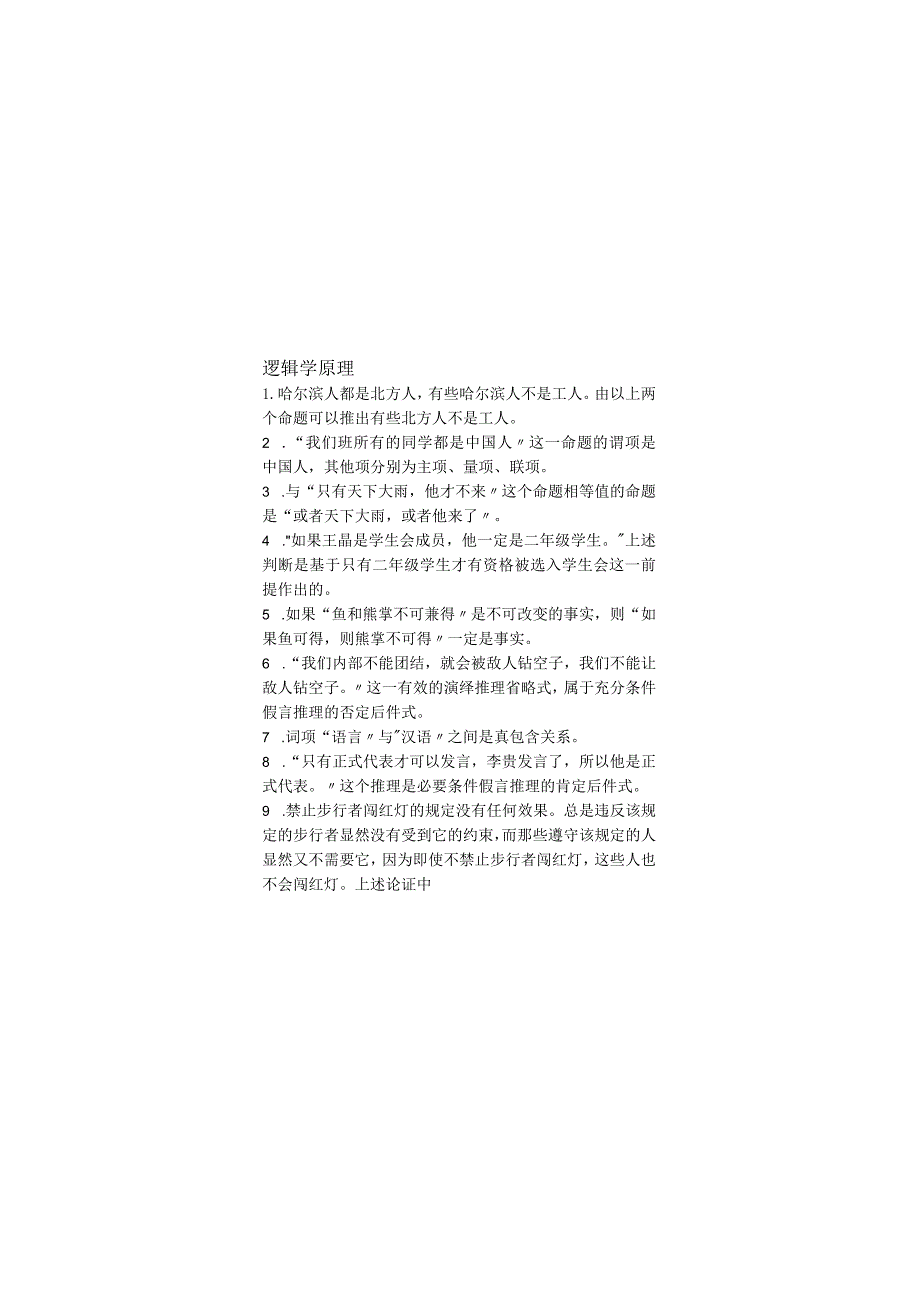 逻辑学原理

1.哈尔滨人都是北方人，有些哈尔滨人不是工人。由以上两个命题可以推出有些北方人不是工人。

2 .“我们班所有的同学都是中国人〃这一命题的谓项是中国人，其他项分别为主项、量项、联项。

3 .与“只有天下大雨，他才不来〃这个命题相等值的命题是“或者天下大雨，或者他来了〃。

4 ."如果王晶是学生会成员，他一定是二年级学生。"上述判断是基于只有二年级学生才有资格被选入学生会这一前提作出的。

5 .如果“鱼和熊掌不可兼得〃是不可改变的事实，则“如果鱼可得，则熊掌不可得〃一定是事实。

6 .“我们内部不能团结，就会被敌人钻空子，我们不能让敌人钻空子。〃这一有效的演绎推理省略式，属于充分条件假言推理的否定后件式。

7 .词项“语言〃与"汉语〃之间是真包含关系。

8 .“只有正式代表才可以发言，李贵发言了，所以他是正式代表。〃这个推理是必要条件假言推理的肯定后件式。

9 .禁止步行者闯红灯的规定没有任何效果。总是违反该规定的步行者显然没有受到它的约束，而那些遵守该规定的人显然又不需要它，因为即使不禁止步行者闯红灯，这些人也不会闯红灯。上述论证中